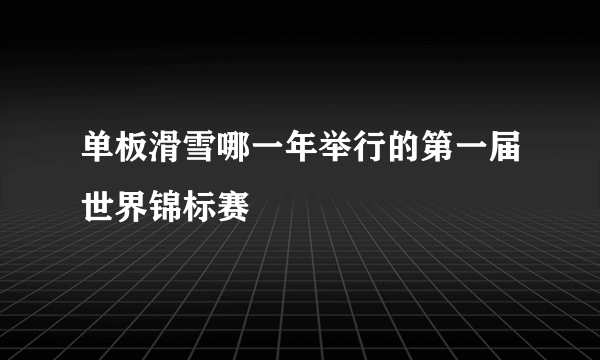 单板滑雪哪一年举行的第一届世界锦标赛